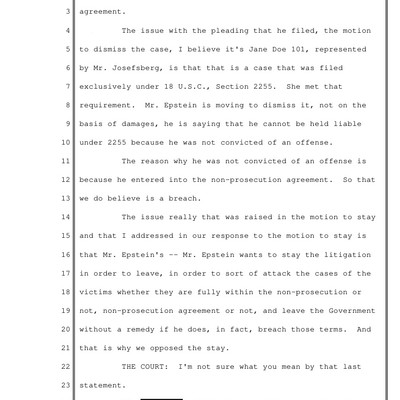 3 agreement.

4 The issue with the pleading that he filed, the motion

5 to dismiss the case, I believe it's Jane Doe 101, represented

6 by Mr. Josefsberg, is that that is a case that was filed

7 exclusively under 18 U.S.C., Section 2255. She met that

8 requirement. Mr. Epstein is moving to dismiss it, not on the

9 basis of damages, he is saying that he cannot be held liable

10 under 2255 because he was not convicted of an offense.

11 The reason why he was not convicted of an offense is

12 because he entered into the non-prosecution agreement. So that

13 we do believe is a breach.

14 The issue really that was raised in the motion to stay

15 and that I addressed in our response to the motion to stay is

16 that Mr. Epstein's -- Mr. Epstein wants to stay the litigation

17 in order to leave, in order to sort of attack the cases of the

18 victims whether they are fully within the non-prosecution or

19 not, non-prosecution agreement or not, and leave the Government

20 without a remedy if he does, in fact, breach those terms. And

21 that is why we opposed the stay.

22 THE COURT: I'm not sure what you mean by that last

23 statement.